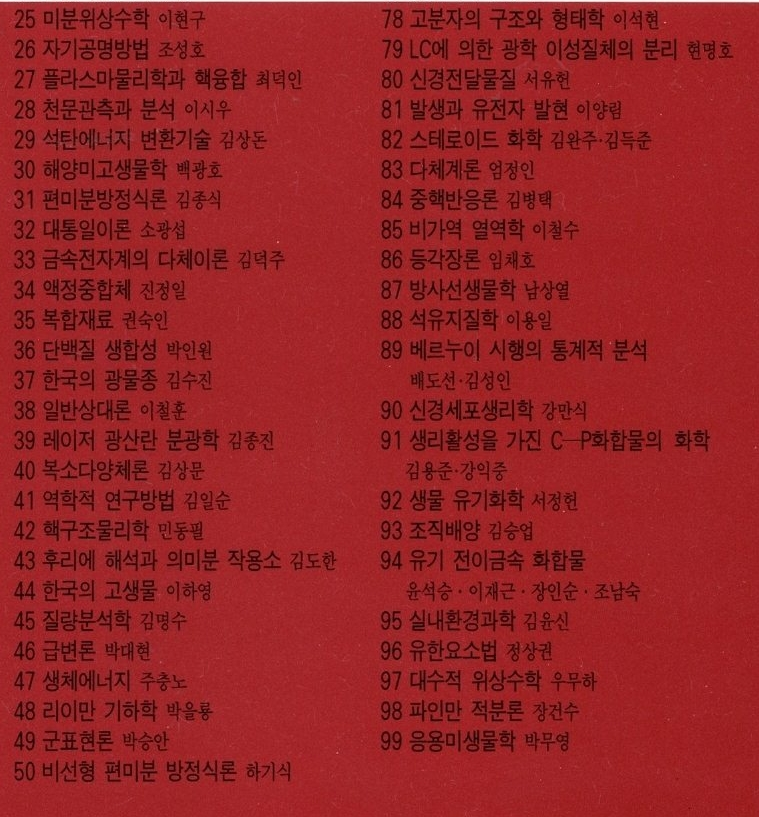 25 미분위상수학 이현구
26 자기공명방법 조성호
27 플라스마물리학과 핵융합 최덕인
28 천문관측과 분석 이시우
29 석탄에너지 변환기술 김상돈
30 해양미고생물학 백광호
31 편미분방정식론 김종식
32 대통일이론 소광섭
33 금속전자계의 다체이론 김덕주
34 액정중합체 진정일
35 복합재료 권숙인
36 단백질 생합성 박인원
37 한국의 광물종 김수진
38 일반상대론 이철훈
39 레이저 광산란 분광학 김종진
40 복소다양체론 김상문
41 역학적 연구방법 김일순
42 핵구조물리학 민동필
43 후리에 해석과 의미분 작용소 김도한
44 한국의 고생물 이하영
45 질량분석학 김명수
46 급변론 박대현
47 생체에너지 주충노
48 리이만 기하학 박을룡
49 군표현론 박승안
50 비선형 편미분 방정식론 하기식

78 고분자의 구조와 형태학 이석현
79 LC에 의한 광학 이성질체의 분리 현명호
80 신경전달물질 서유헌
81 발생과 유전자 발현 이양림
82 스테로이드 화학 김완주·김득준
83 다체계론 엄정인
84 중핵반응론 김병택
85 비가역 열역학 이철수
86 등각장론 임채호
87 방사선생물학 남상열
88 석유지질학 이용일
89 베르누이 시행의 통계적 분석 배도선·김성인
90 신경세포생리학 강만식
91 생리활성을 가진 C—P화합물의 화학 김용준·강익중
92 생물 유기화학 서정헌
93 조직배양 김승업
94 유기 전이금속 화합물 윤석승 · 이재근 · 장인순 · 조남숙
95 실내환경과학 김윤신
96 유한요소법 정상권
97 대수적 위상수학 우무하
98 파인만 적분론 장건수
99 응용미생물학 박무영